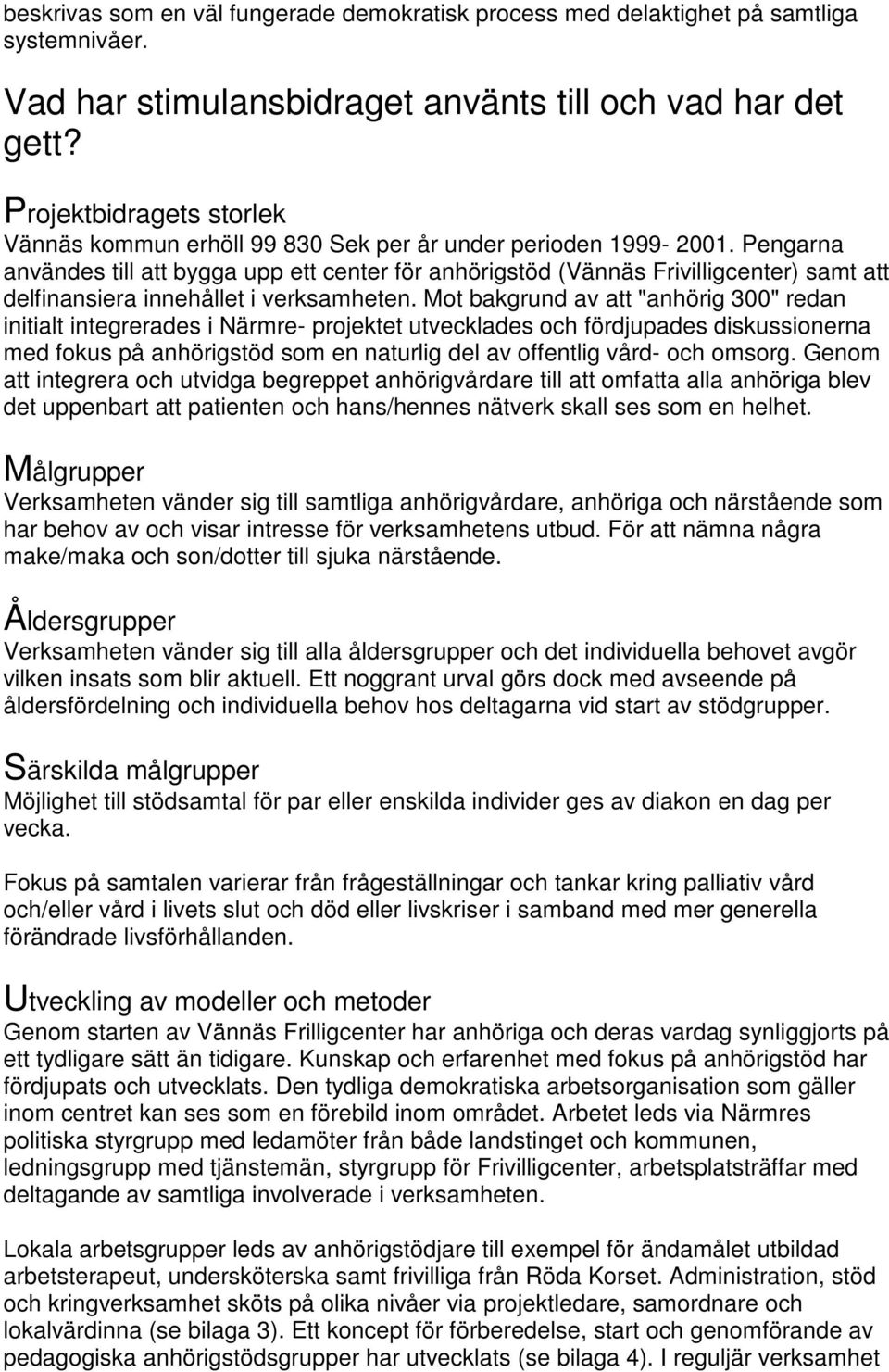 beskrivas som en väl fungerade demokratisk process med delaktighet på samtliga systemnivåer.

Vad har stimulansbidraget använts till och vad har det gett?

Projektbidragets storlek
Vännäs kommun erhöll 99 830 Sek per år under perioden 1999- 2001. Pengarna användes till att bygga upp ett center för anhörigstöd (Vännäs Frivilligcenter) samt att delfinansiera innehållet i verksamheten. Mot bakgrund av att "anhörig 300" redan initialt integrerades i Närmre- projektet utvecklades och fördjupades diskussionerna med fokus på anhörigstöd som en naturlig del av offentlig vård- och omsorg. Genom att integrera och utvidga begreppet anhörigvårdare till att omfatta alla anhöriga blev det uppenbart att patienten och hans/hennes nätverk skall ses som en helhet.

Målgrupper
Verksamheten vänder sig till samtliga anhörigvårdare, anhöriga och närstående som har behov av och visar intresse för verksamhetens utbud. För att nämna några make/maka och son/dotter till sjuka närstående.

Åldersgrupper
Verksamheten vänder sig till alla åldersgrupper och det individuella behovet avgör vilken insats som blir aktuell. Ett noggrant urval görs dock med avseende på åldersfördelning och individuella behov hos deltagarna vid start av stödgrupper.

Särskilda målgrupper
Möjlighet till stödsamtal för par eller enskilda individer ges av diakon en dag per vecka.

Fokus på samtalen varierar från frågeställningar och tankar kring palliativ vård och/eller vård i livets slut och död eller livskriser i samband med mer generella förändrade livsförhållanden.

Utveckling av modeller och metoder
Genom starten av Vännäs Frilligcenter har anhöriga och deras vardag synliggjorts på ett tydligare sätt än tidigare. Kunskap och erfarenhet med fokus på anhörigstöd har fördjupats och utvecklats. Den tydliga demokratiska arbetsorganisation som gäller inom centret kan ses som en förebild inom området. Arbetet leds via Närmres politiska styrgrupp med ledamöter från både landstinget och kommunen, ledningsgrupp med tjänstemän, styrgrupp för Frivilligcenter, arbetsplatsträffar med deltagande av samtliga involverade i verksamheten.

Lokala arbetsgrupper leds av anhörigstödjare till exempel för ändamålet utbildad arbetsterapeut, undersköterska samt frivilliga från Röda Korset. Administration, stöd och kringverksamhet sköts på olika nivåer via projektledare, samordnare och lokalvärdinna (se bilaga 3). Ett koncept för förberedelse, start och genomförande av pedagogiska anhörigstödgrupper har utvecklats (se bilaga 4). I reguljär verksamhet